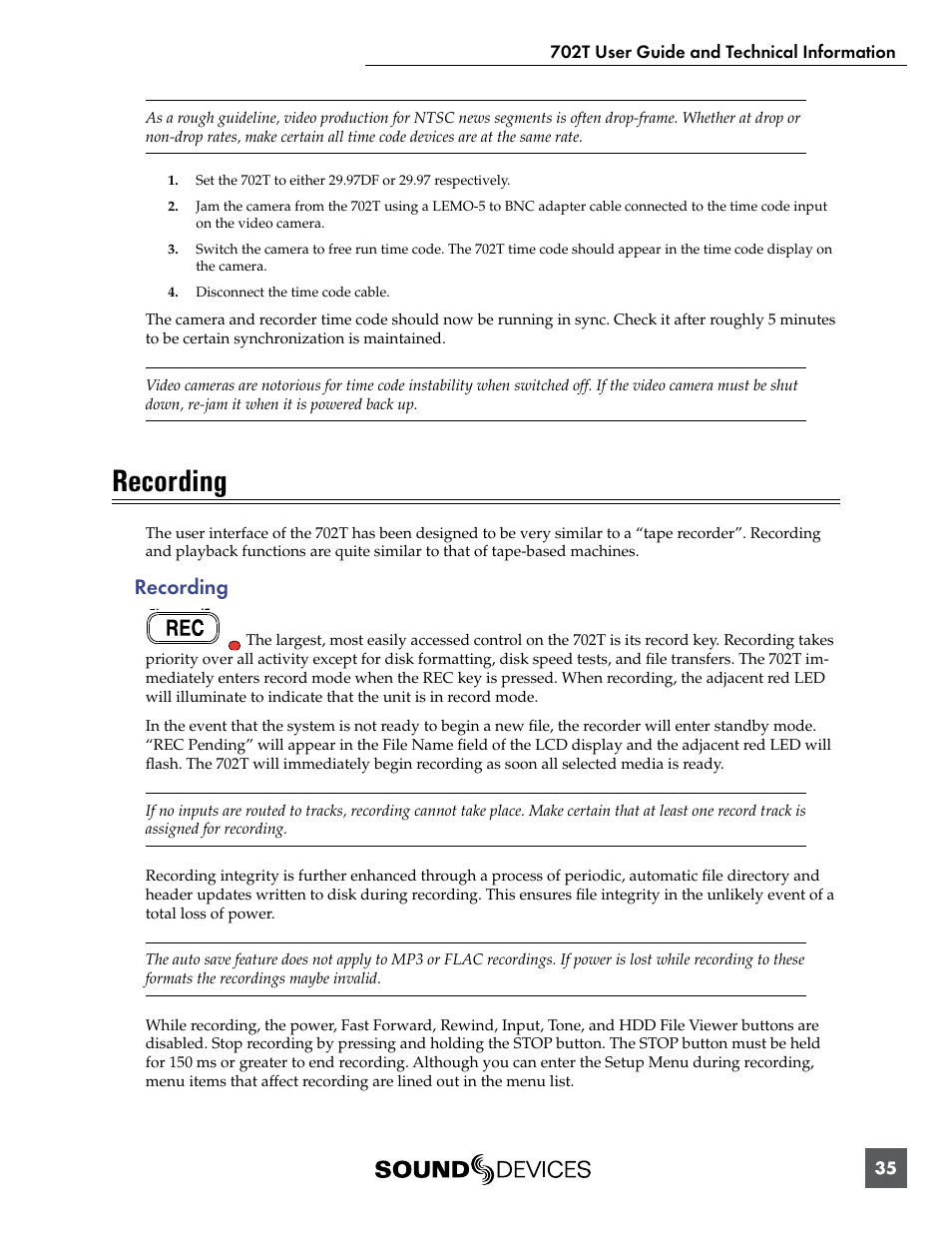 702T User Guide and Technical Information

As a rough guideline, video production for NTSC news segments is often drop-frame. Whether at drop or non-drop rates, make certain all time code devices are at the same rate.

1. Set the 702T to either 29.97DF or 29.97 respectively.

2. Jam the camera from the 702T using a LEMO-5 to BNC adapter cable connected to the time code input on the video camera.

3. Switch the camera to free run time code. The 702T time code should appear in the time code display on the camera.

4. Disconnect the time code cable.

The camera and recorder time code should now be running in sync. Check it after roughly 5 minutes to be certain synchronization is maintained.

Video cameras are notorious for time code instability when switched off. If the video camera must be shut down, re-jam it when it is powered back up.

Recording

The user interface of the 702T has been designed to be very similar to a “tape recorder”. Recording and playback functions are quite similar to that of tape-based machines.

Recording

REC The largest, most easily accessed control on the 702T is its record key. Recording takes priority over all activity except for disk formatting, disk speed tests, and file transfers. The 702T immediately enters record mode when the REC key is pressed. When recording, the adjacent red LED will illuminate to indicate that the unit is in record mode.

In the event that the system is not ready to begin a new file, the recorder will enter standby mode. “REC Pending” will appear in the File Name field of the LCD display and the adjacent red LED will flash. The 702T will immediately begin recording as soon all selected media is ready.

If no inputs are routed to tracks, recording cannot take place. Make certain that at least one record track is assigned for recording.

Recording integrity is further enhanced through a process of periodic, automatic file directory and header updates written to disk during recording. This ensures file integrity in the unlikely event of a total loss of power.

The auto save feature does not apply to MP3 or FLAC recordings. If power is lost while recording to these formats the recordings maybe invalid.

While recording, the power, Fast Forward, Rewind, Input, Tone, and HDD File Viewer buttons are disabled. Stop recording by pressing and holding the STOP button. The STOP button must be held for 150 ms or greater to end recording. Although you can enter the Setup Menu during recording, menu items that affect recording are lined out in the menu list.

SOUND DEVICES

35